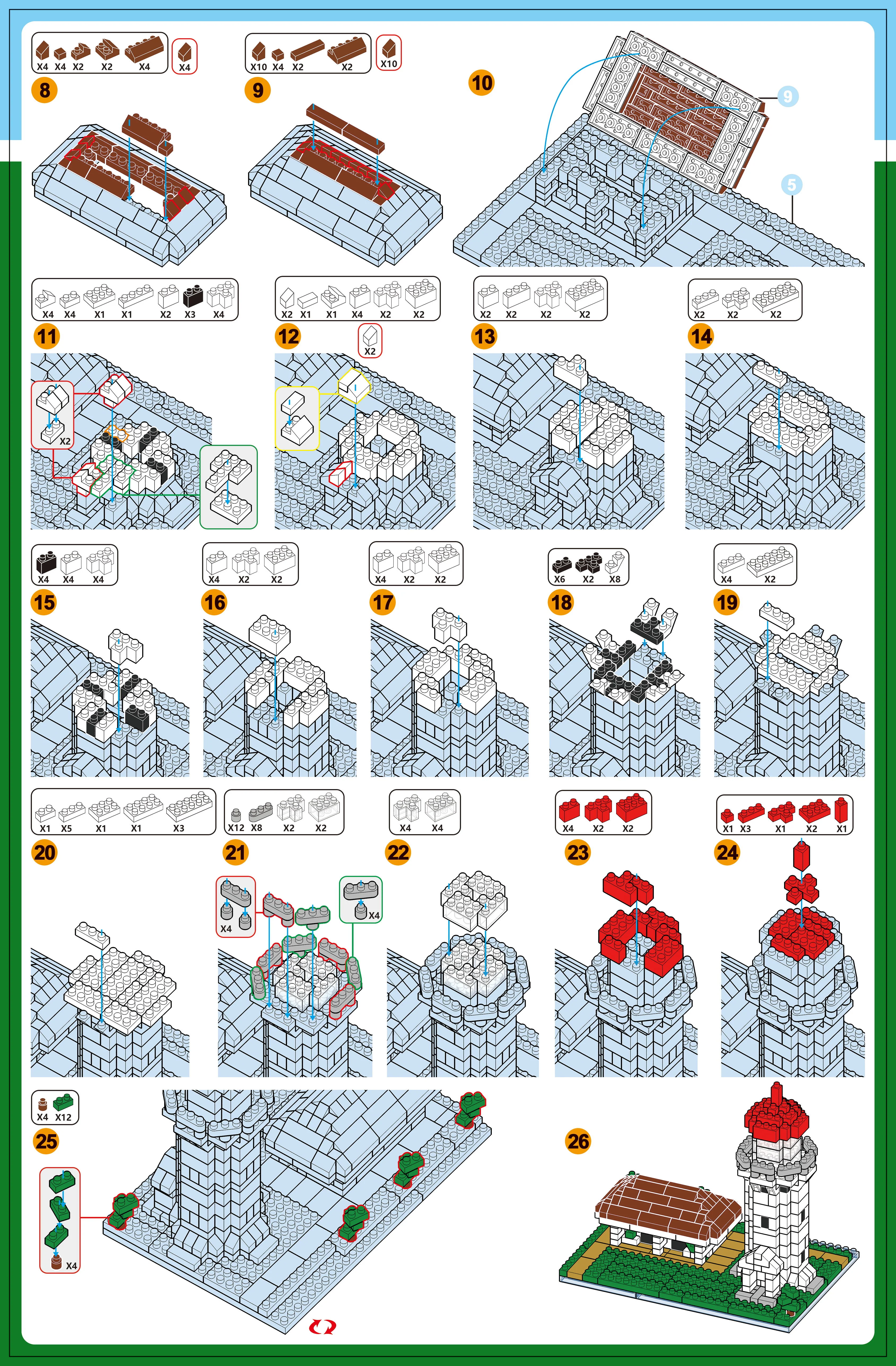 X4 X4 X2 X2 X4
X4
8

X10 X4 X2 X2
X10
9

10
9
5

X4 X4 X1 X1 X2 X3 X4
11
X2

X2 X1 X1 X4 X2 X2
12
X2

X2 X2 X2 X2
13

X2 X2 X2
14

X4 X4 X4
15

X4 X2 X2
16

X4 X2 X2
17

X6 X2 X8
18

X4 X2
19

X1 X5 X1 X1 X3
20

X12 X8 X2 X2
21
X4
X4

X4 X4
22

X4 X2 X2
23

X1 X3 X1 X2 X1
24

X4 X12
25
X4

26